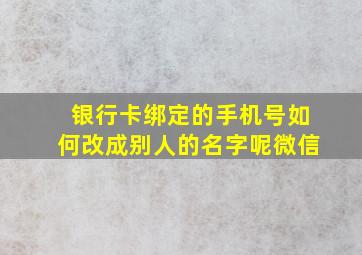 银行卡绑定的手机号如何改成别人的名字呢微信